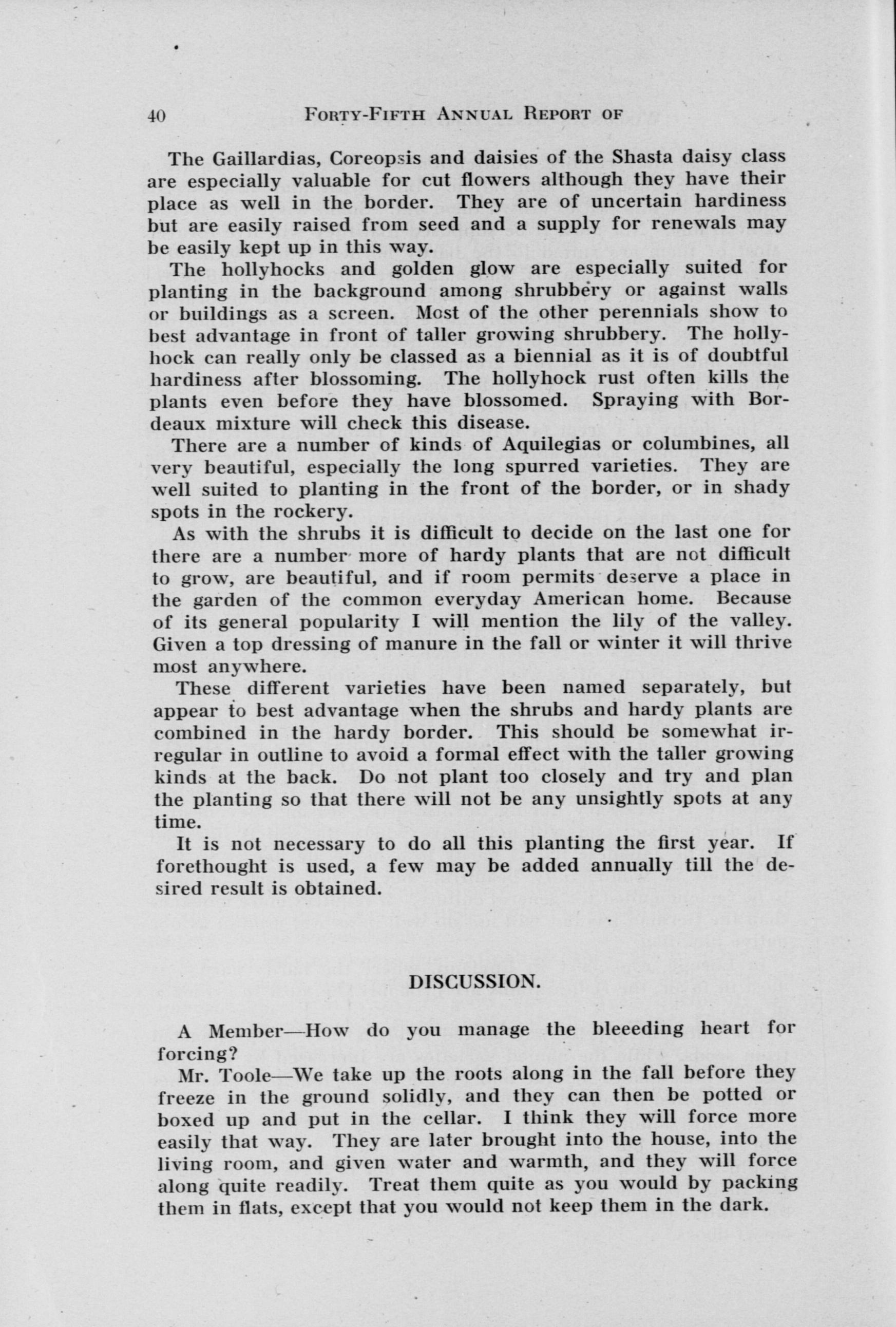 40 FORTY-FIFTH ANNUAL REPORT OF

The Gaillardias, Coreopsis and daisies of the Shasta daisy class are especially valuable for cut flowers although they have their place as well in the border. They are of uncertain hardiness but are easily raised from seed and a supply for renewals may be easily kept up in this way.

The hollyhocks and golden glow are especially suited for planting in the background among shrubbery or against walls or buildings as a screen. Most of the other perennials show to best advantage in front of taller growing shrubbery. The hollyhock can really only be classed as a biennial as it is of doubtful hardiness after blossoming. The hollyhock rust often kills the plants even before they have blossomed. Spraying with Bordeaux mixture will check this disease.

There are a number of kinds of Aquilegias or columbines, all very beautiful, especially the long spurred varieties. They are well suited to planting in the front of the border, or in shady spots in the rockery.

As with the shrubs it is difficult to decide on the last one for there are a number more of hardy plants that are not difficult to grow, are beautiful, and if room permits deserve a place in the garden of the common everyday American home. Because of its general popularity I will mention the lily of the valley. Given a top dressing of manure in the fall or winter it will thrive most anywhere.

These different varieties have been named separately, but appear to best advantage when the shrubs and hardy plants are combined in the hardy border. This should be somewhat irregular in outline to avoid a formal effect with the taller growing kinds at the back. Do not plant too closely and try and plan the planting so that there will not be any unsightly spots at any time.

It is not necessary to do all this planting the first year. If forethought is used, a few may be added annually till the desired result is obtained.

DISCUSSION.

A Member—How do you manage the bleeeding heart for forcing?

Mr. Toole—We take up the roots along in the fall before they freeze in the ground solidly, and they can then be potted or boxed up and put in the cellar. I think they will force more easily that way. They are later brought into the house, into the living room, and given water and warmth, and they will force along quite readily. Treat them quite as you would by packing them in flats, except that you would not keep them in the dark.